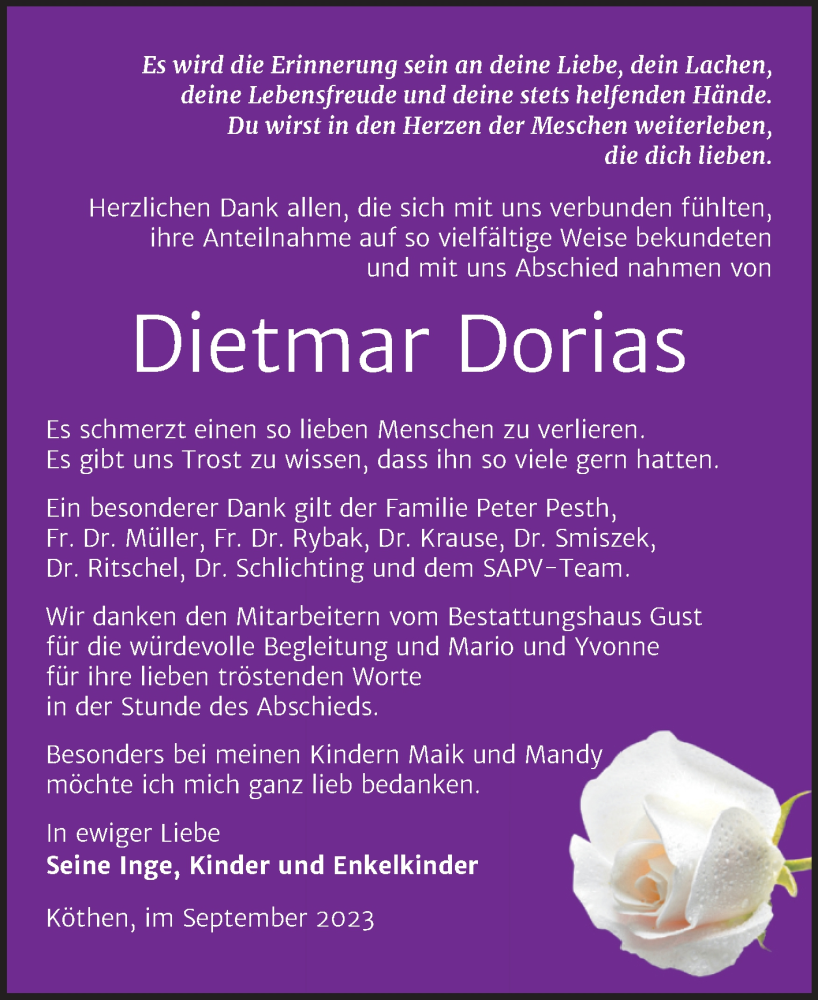 Es wird die Erinnerung sein an deine Liebe, dein Lachen, deine Lebensfreude und deine stets helfenden Hände. Du wirst in den Herzen der Meschen weiterleben, die dich lieben.

Herzlichen Dank allen, die sich mit uns verbunden fühlten, ihre Anteilnahme auf so vielfältige Weise bekundeten und mit uns Abschied nahmen von

Dietmar Dorias

Es schmerzt einen so lieben Menschen zu verlieren. Es gibt uns Trost zu wissen, dass ihn so viele gern hatten.

Ein besonderer Dank gilt der Familie Peter Pesth, Fr. Dr. Müller, Fr. Dr. Rybak, Dr. Krause, Dr. Smiszek, Dr. Ritschel, Dr. Schlichting und dem SAPV-Team.

Wir danken den Mitarbeitern vom Bestattungshaus Gust für die würdevolle Begleitung und Mario und Yvonne für ihre lieben tröstenden Worte in der Stunde des Abschieds.

Besonders bei meinen Kindern Maik und Mandy möchte ich mich ganz lieb bedanken.

In ewiger Liebe
Seine Inge, Kinder und Enkelkinder

Köthen, im September 2023